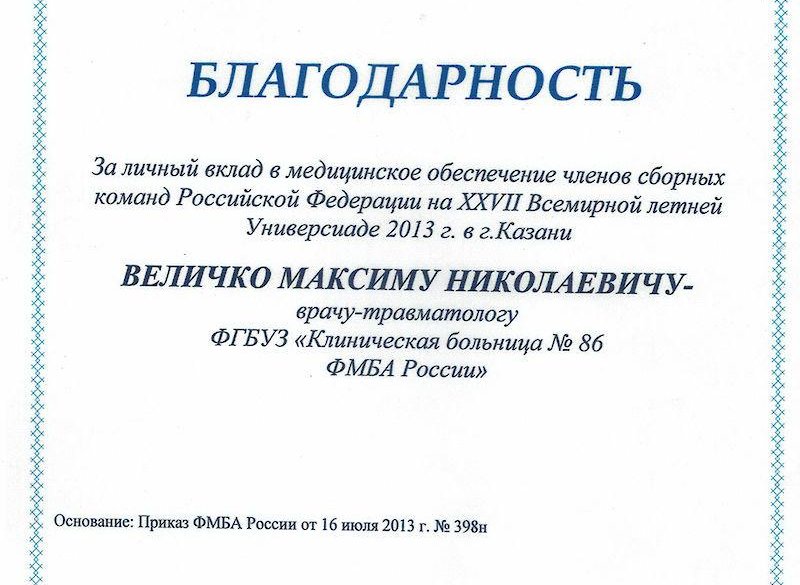 БЛАГОДАРНОСТЬ

За личный вклад в медицинское обеспечение членов сборных команд Российской Федерации на XXVII Всемирной летней Универсиаде 2013 г. в г.Казани

ВЕЛИЧКО МАКСИМУ НИКОЛАЕВИЧУ-
врачу-травматологу
ФГБУЗ «Клиническая больница № 86
ФМБА России»

Основание: Приказ ФМБА России от 16 июля 2013 г. № 398н